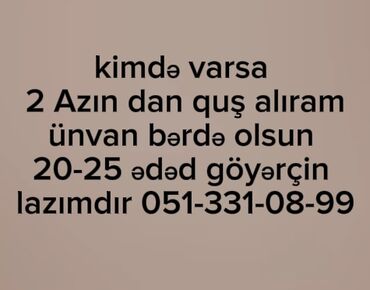 kimdə varsa
2 Azın dan quş alıram
ünvan bərdə olsun
20-25 ədəd göyərçin
lazımdır 051-331-08-99